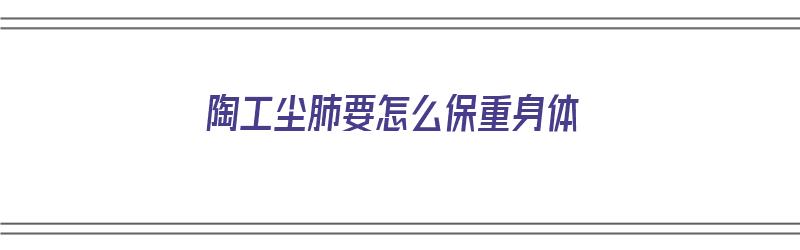 陶工尘肺要怎么保重身体